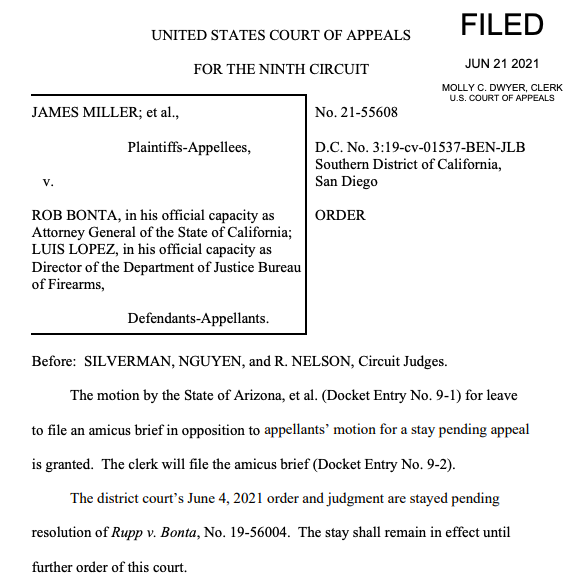 UNITED STATES COURT OF APPEALS

FOR THE NINTH CIRCUIT

FILED

JUN 21 2021

MOLLY C. DWYER, CLERK
U.S. COURT OF APPEALS

JAMES MILLER; et al.,

Plaintiffs-Appellees,

v.

ROB BONTA, in his official capacity as Attorney General of the State of California; LUIS LOPEZ, in his official capacity as Director of the Department of Justice Bureau of Firearms,

Defendants-Appellants.

No. 21-55608

D.C. No. 3:19-cv-01537-BEN-JLB
Southern District of California,
San Diego

ORDER

Before: SILVERMAN, NGUYEN, and R. NELSON, Circuit Judges.

The motion by the State of Arizona, et al. (Docket Entry No. 9-1) for leave to file an amicus brief in opposition to appellants' motion for a stay pending appeal is granted. The clerk will file the amicus brief (Docket Entry No. 9-2).

The district court's June 4, 2021 order and judgment are stayed pending resolution of Rupp v. Bonta, No. 19-56004. The stay shall remain in effect until further order of this court.